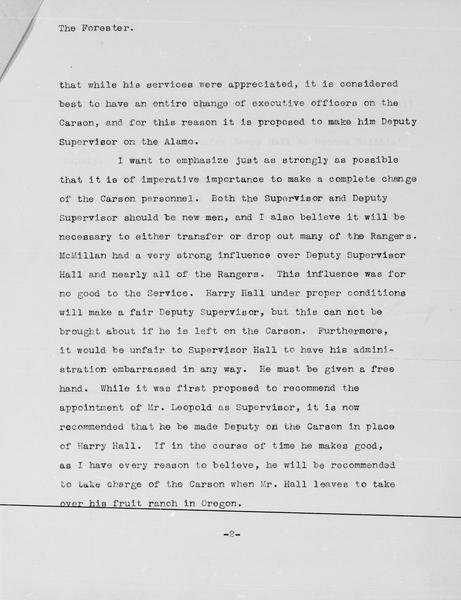 The Forester.

that while his services were appreciated, it is considered best to have an entire change of executive officers on the Carson, and for this reason it is proposed to make him Deputy Supervisor on the Alamo.

I want to emphasize just as strongly as possible that it is of imperative importance to make a complete change of the Carson personnel. Both the Supervisor and Deputy Supervisor should be new men, and I also believe it will be necessary to either transfer or drop out many of the Rangers. McMillan had a very strong influence over Deputy Supervisor Hall and nearly all of the Rangers. This influence was for no good to the Service. Harry Hall under proper conditions will make a fair Deputy Supervisor, but this can not be brought about if he is left on the Carson. Furthermore, it would be unfair to Supervisor Hall to have his administration embarrassed in any way. He must be given a free hand. While it was first proposed to recommend the appointment of Mr. Leopold as Supervisor, it is now recommended that he be made Deputy on the Carson in place of Harry Hall. If in the course of time he makes good, as I have every reason to believe, he will be recommended to take charge of the Carson when Mr. Hall leaves to take over his fruit ranch in Oregon.

-2-